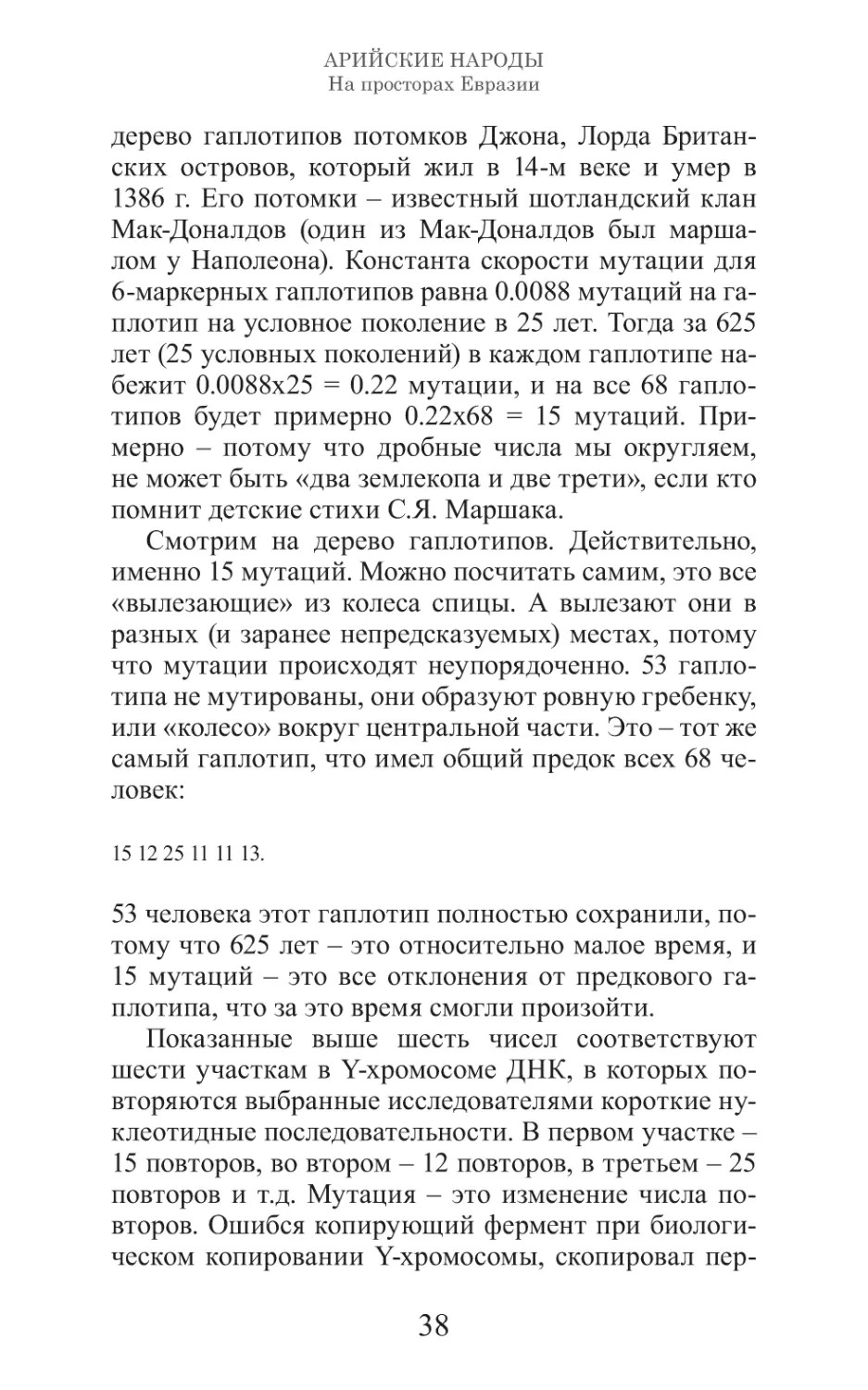 АРИЙСКИЕ НАРОДЫ
На просторах Евразии

дерево гаплотипов потомков Джона, Лорда Британских островов, который жил в 14-м веке и умер в 1386 г. Его потомки – известный шотландский клан Мак-Доналдов (один из Мак-Доналдов был маршалом у Наполеона). Константа скорости мутации для 6-маркерных гаплотипов равна 0.0088 мутаций на гаплотип на условное поколение в 25 лет. Тогда за 625 лет (25 условных поколений) в каждом гаплотипе набежит 0.0088x25 = 0.22 мутации, и на все 68 гаплотипов будет примерно 0.22x68 = 15 мутаций. Примерно – потому что дробные числа мы округляем, не может быть «два землекопа и две трети», если кто помнит детские стихи С.Я. Маршака.

Смотрим на дерево гаплотипов. Действительно, именно 15 мутаций. Можно посчитать самим, это все «вылезающие» из колеса спицы. А вылезают они в разных (и заранее непредсказуемых) местах, потому что мутации происходят неупорядоченно. 53 гаплотипа не мутированы, они образуют ровную гребенку, или «колесо» вокруг центральной части. Это – тот же самый гаплотип, что имел общий предок всех 68 человек:

15 12 25 11 11 13.

53 человека этот гаплотип полностью сохранили, потому что 625 лет – это относительно малое время, и 15 мутаций – это все отклонения от предкового гаплотипа, что за это время смогли произойти.

Показанные выше шесть чисел соответствуют шести участкам в Y-хромосоме ДНК, в которых повторяются выбранные исследователями короткие нуклеотидные последовательности. В первом участке – 15 повторов, во втором – 12 повторов, в третьем – 25 повторов и т.д. Мутация – это изменение числа повторов. Ошибся копирующий фермент при биологическом копировании Y-хромосомы, скопировал пер-

38